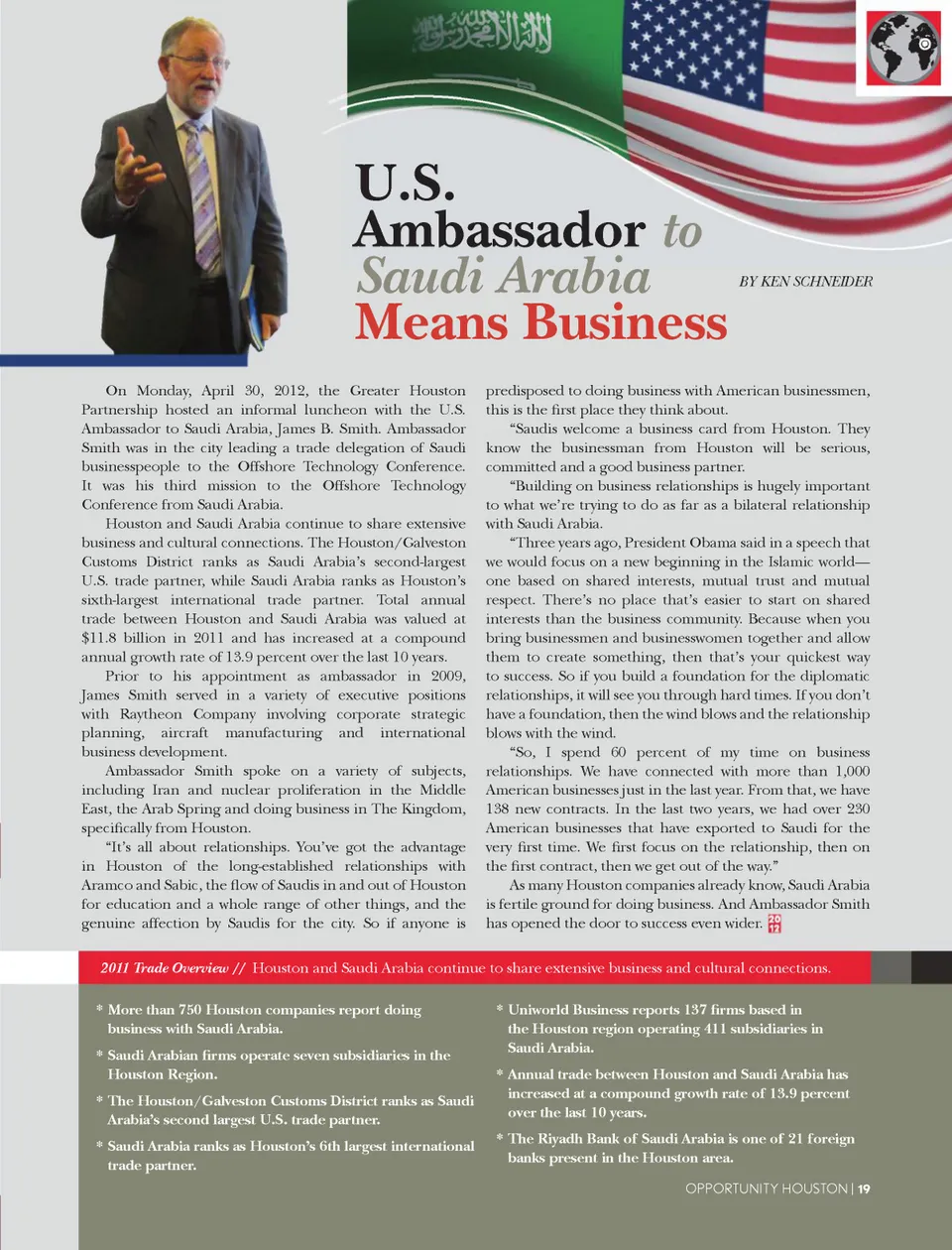 U.S. Ambassador to Saudi Arabia Means Business

BY KEN SCHNEIDER

On Monday, April 30, 2012, the Greater Houston Partnership hosted an informal luncheon with the U.S. Ambassador to Saudi Arabia, James B. Smith. Ambassador Smith was in the city leading a trade delegation of Saudi businesspeople to the Offshore Technology Conference. It was his third mission to the Offshore Technology Conference from Saudi Arabia.

Houston and Saudi Arabia continue to share extensive business and cultural connections. The Houston/Galveston Customs District ranks as Saudi Arabia's second-largest U.S. trade partner, while Saudi Arabia ranks as Houston's sixth-largest international trade partner. Total annual trade between Houston and Saudi Arabia was valued at $11.8 billion in 2011 and has increased at a compound annual growth rate of 13.9 percent over the last 10 years.

Prior to his appointment as ambassador in 2009, James Smith served in a variety of executive positions with Raytheon Company involving corporate strategic planning, aircraft manufacturing and international business development.

Ambassador Smith spoke on a variety of subjects, including Iran and nuclear proliferation in the Middle East, the Arab Spring and doing business in The Kingdom, specifically from Houston.

"It's all about relationships. You've got the advantage in Houston of the long-established relationships with Aramco and Sabic, the flow of Saudis in and out of Houston for education and a whole range of other things, and the genuine affection by Saudis for the city. So if anyone is predisposed to doing business with American businessmen, this is the first place they think about.

"Saudis welcome a business card from Houston. They know the businessman from Houston will be serious, committed and a good business partner.

"Building on business relationships is hugely important to what we're trying to do as far as a bilateral relationship with Saudi Arabia.

"Three years ago, President Obama said in a speech that we would focus on a new beginning in the Islamic world—one based on shared interests, mutual trust and mutual respect. There's no place that's easier to start on shared interests than the business community. Because when you bring businessmen and businesswomen together and allow them to create something, then that's your quickest way to success. So if you build a foundation for the diplomatic relationships, it will see you through hard times. If you don't have a foundation, then the wind blows and the relationship blows with the wind.

"So, I spend 60 percent of my time on business relationships. We have connected with more than 1,000 American businesses just in the last year. From that, we have 138 new contracts. In the last two years, we had over 230 American businesses that have exported to Saudi for the very first time. We first focus on the relationship, then on the first contract, then we get out of the way."

As many Houston companies already know, Saudi Arabia is fertile ground for doing business. And Ambassador Smith has opened the door to success even wider. 20 12

2011 Trade Overview // Houston and Saudi Arabia continue to share extensive business and cultural connections.

* More than 750 Houston companies report doing business with Saudi Arabia.

* Saudi Arabian firms operate seven subsidiaries in the Houston Region.

* The Houston/Galveston Customs District ranks as Saudi Arabia's second largest U.S. trade partner.

* Saudi Arabia ranks as Houston's 6th largest international trade partner.

* Uniworld Business reports 137 firms based in the Houston region operating 411 subsidiaries in Saudi Arabia.

* Annual trade between Houston and Saudi Arabia has increased at a compound growth rate of 13.9 percent over the last 10 years.

* The Riyadh Bank of Saudi Arabia is one of 21 foreign banks present in the Houston area.

OPPORTUNITY HOUSTON | 19